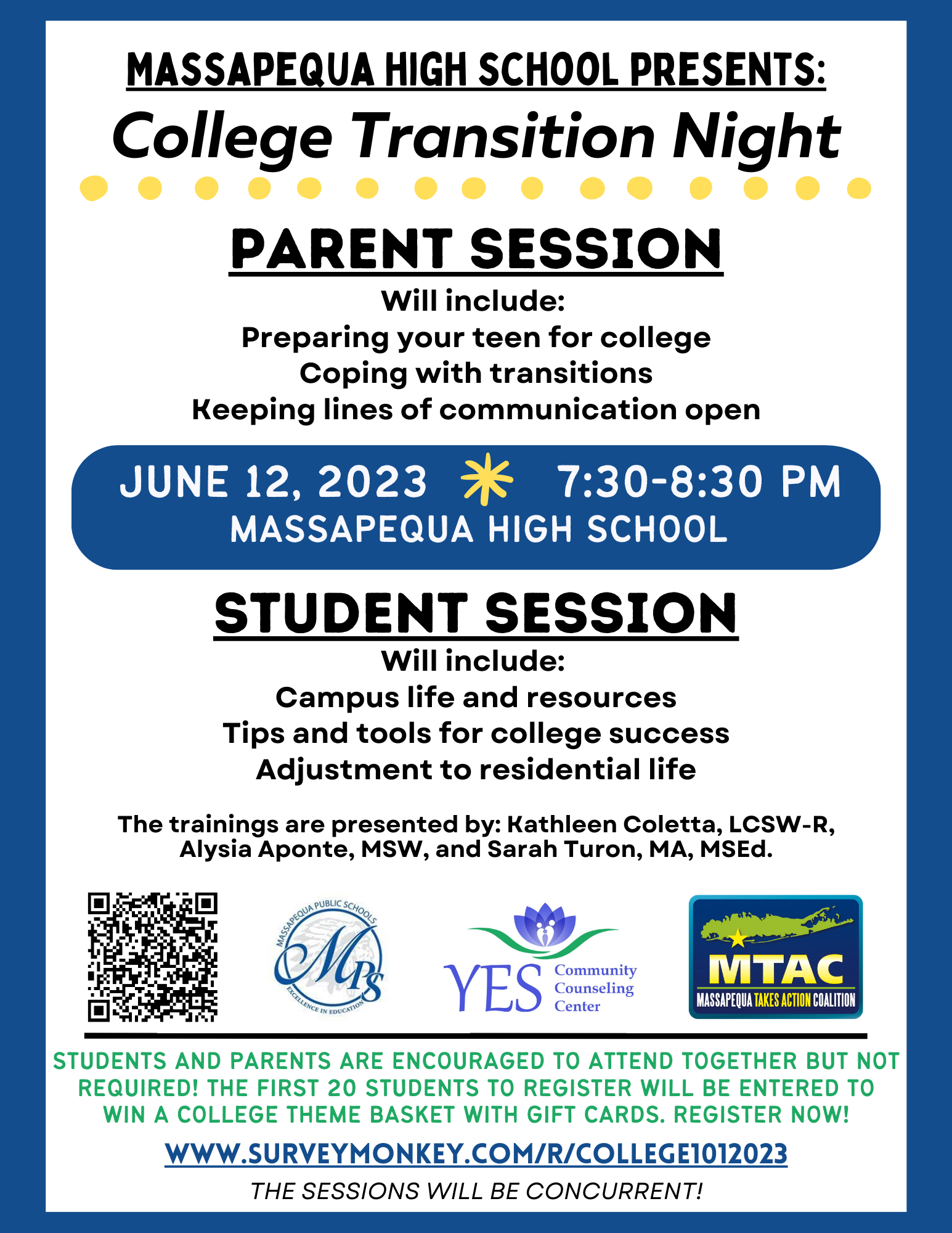 MASSAPEQUA HIGH SCHOOL PRESENTS:

College Transition Night

PARENT SESSION

Will include:
Preparing your teen for college
Coping with transitions
Keeping lines of communication open

JUNE 12, 2023 7:30-8:30 PM
MASSAPEQUA HIGH SCHOOL

STUDENT SESSION

Will include:
Campus life and resources
Tips and tools for college success
Adjustment to residential life

The trainings are presented by: Kathleen Coletta, LCSW-R, Alysia Aponte, MSW, and Sarah Turon, MA, MSEd.

MASSAPEQUA PUBLIC SCHOOLS
MPS
EXCELLENCE IN EDUCATION

YES Community Counseling Center

MTAC
MASSAPEQUA TAKES ACTION COALITION

STUDENTS AND PARENTS ARE ENCOURAGED TO ATTEND TOGETHER BUT NOT REQUIRED! THE FIRST 20 STUDENTS TO REGISTER WILL BE ENTERED TO WIN A COLLEGE THEME BASKET WITH GIFT CARDS. REGISTER NOW!

WWW.SURVEYMONKEY.COM/R/COLLEGE1012023

THE SESSIONS WILL BE CONCURRENT!